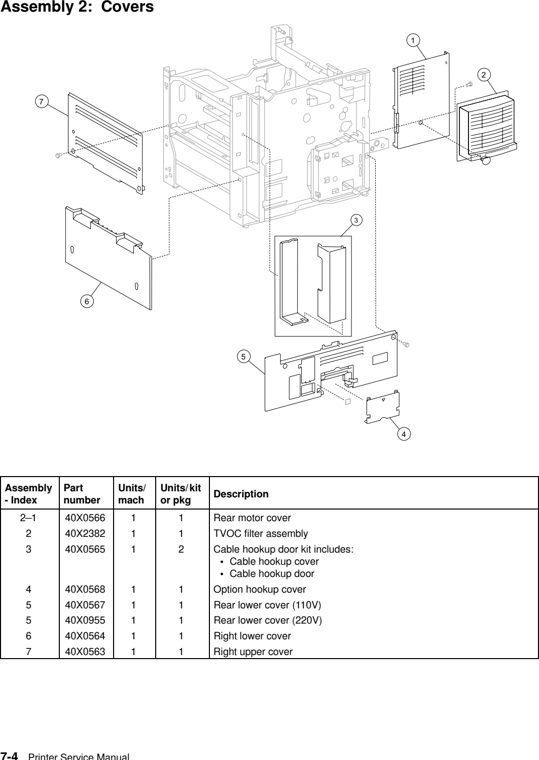 Assembly 2: Covers

1
2
7
3
6
5
4

| Assembly - Index | Part number | Units/ mach | Units/kit or pkg | Description |
|---|---|---|---|---|
| 2–1 | 40X0566 | 1 | 1 | Rear motor cover |
| 2 | 40X2382 | 1 | 1 | TVOC filter assembly |
| 3 | 40X0565 | 1 | 2 | Cable hookup door kit includes: • Cable hookup cover • Cable hookup door |
| 4 | 40X0568 | 1 | 1 | Option hookup cover |
| 5 | 40X0567 | 1 | 1 | Rear lower cover (110V) |
| 5 | 40X0955 | 1 | 1 | Rear lower cover (220V) |
| 6 | 40X0564 | 1 | 1 | Right lower cover |
| 7 | 40X0563 | 1 | 1 | Right upper cover |

7-4 Printer Service Manual